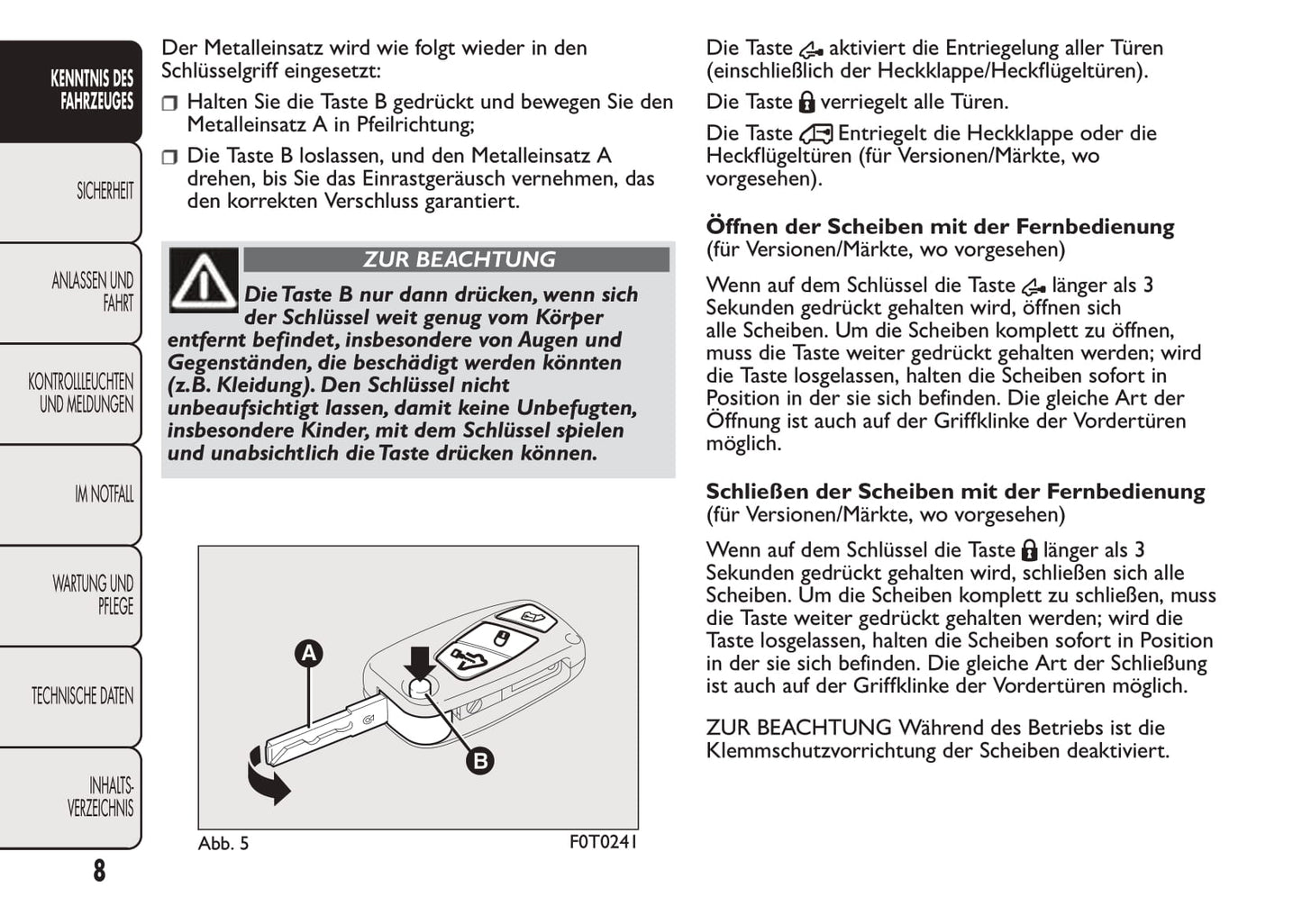 KENNTNIS DES FAHRZEUGES

SICHERHEIT

ANLASSEN UND FAHRT

KONTROLLLEUCHTEN UND MELDUNGEN

IM NOTFALL

WARTUNG UND PFLEGE

TECHNISCHE DATEN

INHALTS-VERZEICHNIS

8

Der Metalleinsatz wird wie folgt wieder in den Schlüsselgriff eingesetzt:

❒ Halten Sie die Taste B gedrückt und bewegen Sie den Metalleinsatz A in Pfeilrichtung;

❒ Die Taste B loslassen, und den Metalleinsatz A drehen, bis Sie das Einrastgeräusch vernehmen, das den korrekten Verschluss garantiert.

ZUR BEACHTUNG

Die Taste B nur dann drücken, wenn sich der Schlüssel weit genug vom Körper entfernt befindet, insbesondere von Augen und Gegenständen, die beschädigt werden könnten (z.B. Kleidung). Den Schlüssel nicht unbeaufsichtigt lassen, damit keine Unbefugten, insbesondere Kinder, mit dem Schlüssel spielen und unabsichtlich die Taste drücken können.

A

B

Abb. 5

F0T0241

Die Taste aktiviert die Entriegelung aller Türen (einschließlich der Heckklappe/Heckflügeltüren).

Die Taste verriegelt alle Türen.

Die Taste Entriegelt die Heckklappe oder die Heckflügeltüren (für Versionen/Märkte, wo vorgesehen).

Öffnen der Scheiben mit der Fernbedienung
(für Versionen/Märkte, wo vorgesehen)

Wenn auf dem Schlüssel die Taste länger als 3 Sekunden gedrückt gehalten wird, öffnen sich alle Scheiben. Um die Scheiben komplett zu öffnen, muss die Taste weiter gedrückt gehalten werden; wird die Taste losgelassen, halten die Scheiben sofort in Position in der sie sich befinden. Die gleiche Art der Öffnung ist auch auf der Griffklinke der Vordertüren möglich.

Schließen der Scheiben mit der Fernbedienung
(für Versionen/Märkte, wo vorgesehen)

Wenn auf dem Schlüssel die Taste länger als 3 Sekunden gedrückt gehalten wird, schließen sich alle Scheiben. Um die Scheiben komplett zu schließen, muss die Taste weiter gedrückt gehalten werden; wird die Taste losgelassen, halten die Scheiben sofort in Position in der sie sich befinden. Die gleiche Art der Schließung ist auch auf der Griffklinke der Vordertüren möglich.

ZUR BEACHTUNG Während des Betriebs ist die Klemmschutzvorrichtung der Scheiben deaktiviert.